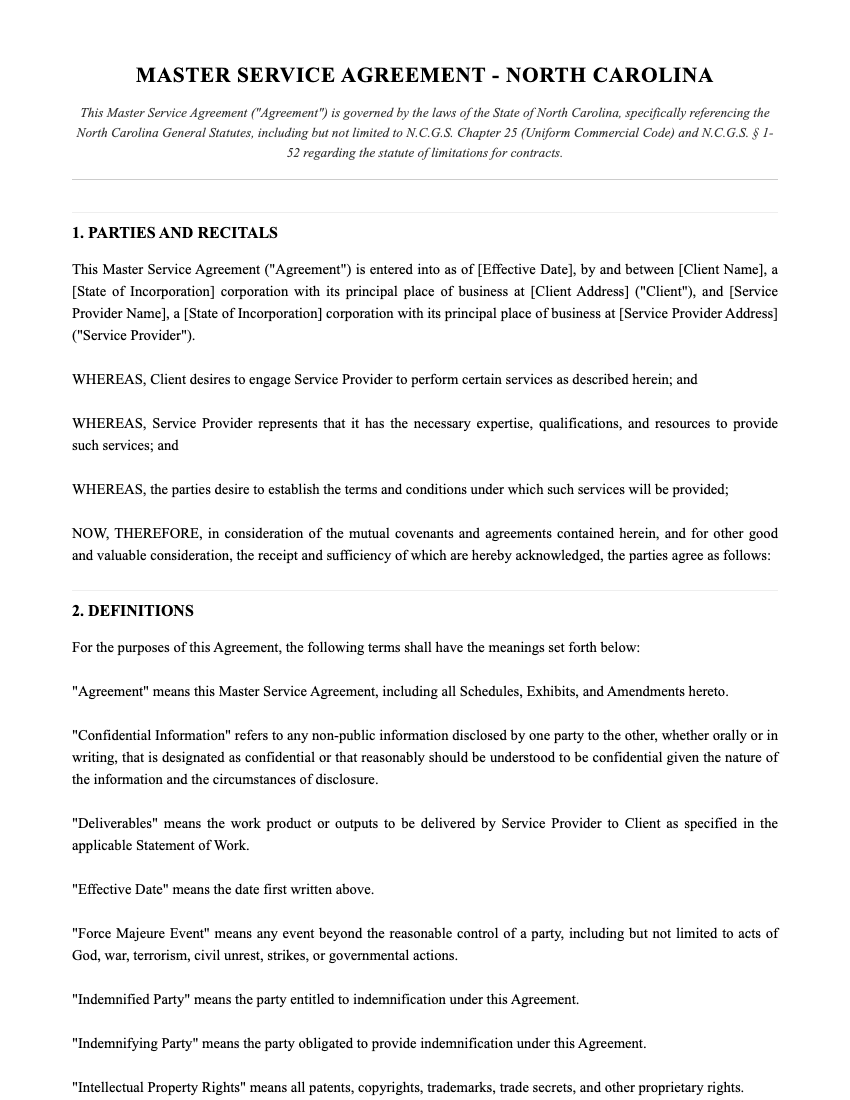 MASTER SERVICE AGREEMENT - NORTH CAROLINA

This Master Service Agreement ("Agreement") is governed by the laws of the State of North Carolina, specifically referencing the North Carolina General Statutes, including but not limited to N.C.G.S. Chapter 25 (Uniform Commercial Code) and N.C.G.S. § 1-52 regarding the statute of limitations for contracts.

1. PARTIES AND RECITALS

This Master Service Agreement ("Agreement") is entered into as of [Effective Date], by and between [Client Name], a [State of Incorporation] corporation with its principal place of business at [Client Address] ("Client"), and [Service Provider Name], a [State of Incorporation] corporation with its principal place of business at [Service Provider Address] ("Service Provider").

WHEREAS, Client desires to engage Service Provider to perform certain services as described herein; and

WHEREAS, Service Provider represents that it has the necessary expertise, qualifications, and resources to provide such services; and

WHEREAS, the parties desire to establish the terms and conditions under which such services will be provided;

NOW, THEREFORE, in consideration of the mutual covenants and agreements contained herein, and for other good and valuable consideration, the receipt and sufficiency of which are hereby acknowledged, the parties agree as follows:

2. DEFINITIONS

For the purposes of this Agreement, the following terms shall have the meanings set forth below:

"Agreement" means this Master Service Agreement, including all Schedules, Exhibits, and Amendments hereto.

"Confidential Information" refers to any non-public information disclosed by one party to the other, whether orally or in writing, that is designated as confidential or that reasonably should be understood to be confidential given the nature of the information and the circumstances of disclosure.

"Deliverables" means the work product or outputs to be delivered by Service Provider to Client as specified in the applicable Statement of Work.

"Effective Date" means the date first written above.

"Force Majeure Event" means any event beyond the reasonable control of a party, including but not limited to acts of God, war, terrorism, civil unrest, strikes, or governmental actions.

"Indemnified Party" means the party entitled to indemnification under this Agreement.

"Indemnifying Party" means the party obligated to provide indemnification under this Agreement.

"Intellectual Property Rights" means all patents, copyrights, trademarks, trade secrets, and other proprietary rights.